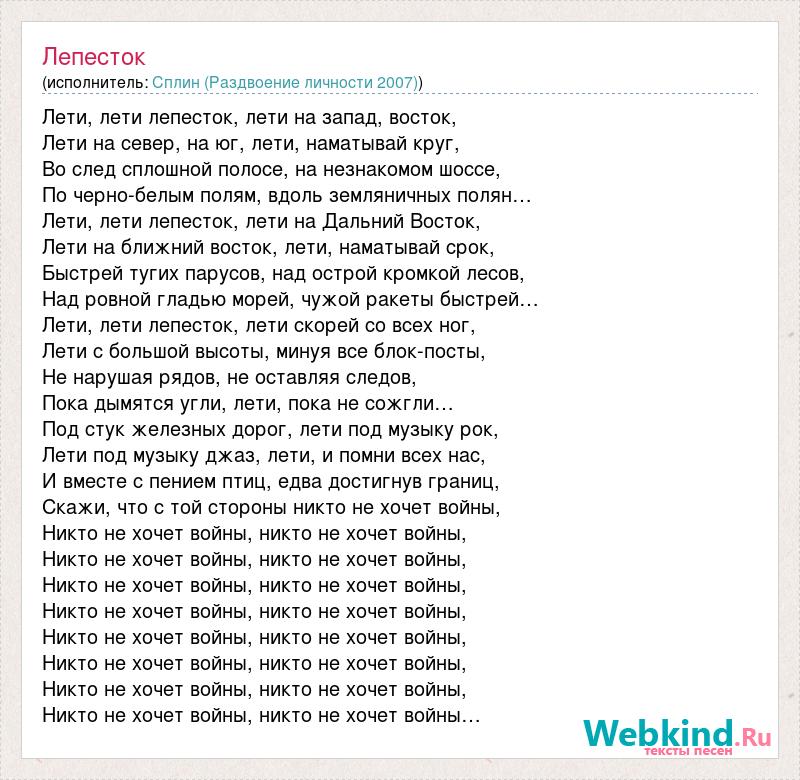 Лепесток
(исполнитель: Сплин (Раздвоение личности 2007))

Лети, лети лепесток, лети на запад, восток,
Лети на север, на юг, лети, наматывай круг,
Во след сплошной полосе, на незнакомом шоссе,
По черно-белым полям, вдоль земляничных полян…
Лети, лети лепесток, лети на Дальний Восток,
Лети на ближний восток, лети, наматывай срок,
Быстрей тугих парусов, над острой кромкой лесов,
Над ровной гладью морей, чужой ракеты быстрей…
Лети, лети лепесток, лети скорей со всех ног,
Лети с большой высоты, минуя все блок-посты,
Не нарушая рядов, не оставляя следов,
Пока дымятся угли, лети, пока не сожгли…
Под стук железных дорог, лети под музыку рок,
Лети под музыку джаз, лети, и помни всех нас,
И вместе с пением птиц, едва достигнув границ,
Скажи, что с той стороны никто не хочет войны,
Никто не хочет войны, никто не хочет войны,
Никто не хочет войны, никто не хочет войны,
Никто не хочет войны, никто не хочет войны,
Никто не хочет войны, никто не хочет войны,
Никто не хочет войны, никто не хочет войны,
Никто не хочет войны, никто не хочет войны,
Никто не хочет войны, никто не хочет войны,
Никто не хочет войны, никто не хочет войны…

Webkind.Ru
тексты песен